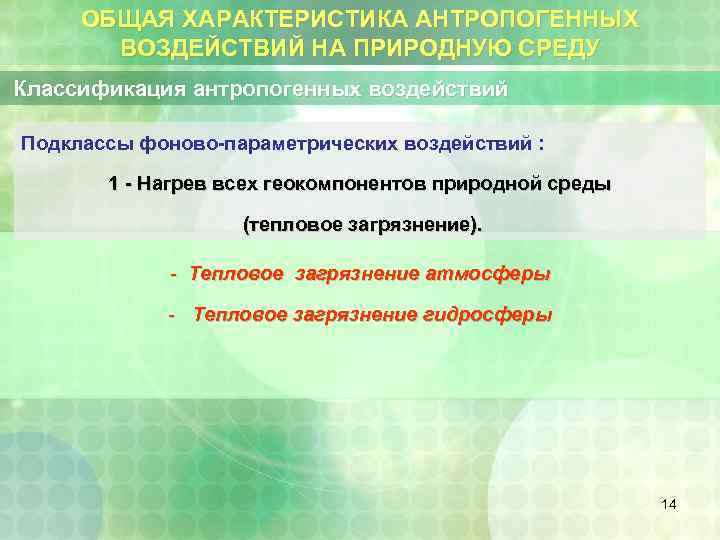 ОБЩАЯ ХАРАКТЕРИСТИКА АНТРОПОГЕННЫХ ВОЗДЕЙСТВИЙ НА ПРИРОДНУЮ СРЕДУ

Классификация антропогенных воздействий

Подклассы фоново-параметрических воздействий :

1 - Нагрев всех геокомпонентов природной среды

(тепловое загрязнение).

- Тепловое загрязнение атмосферы

- Тепловое загрязнение гидросферы

14